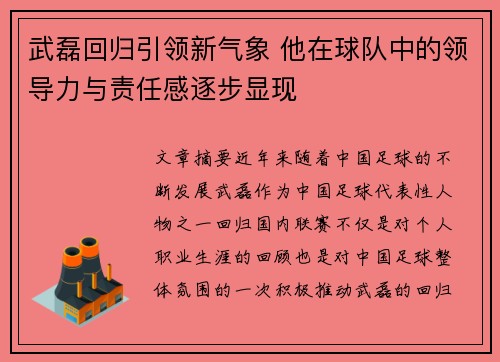 武磊回归引领新气象 他在球队中的领导力与责任感逐步显现

文章摘要近年来随着中国足球的不断发展武磊作为中国足球代表性人物之一回归国内联赛不仅是对个人职业生涯的回顾也是对中国足球整体氛围的一次积极推动武磊的回归